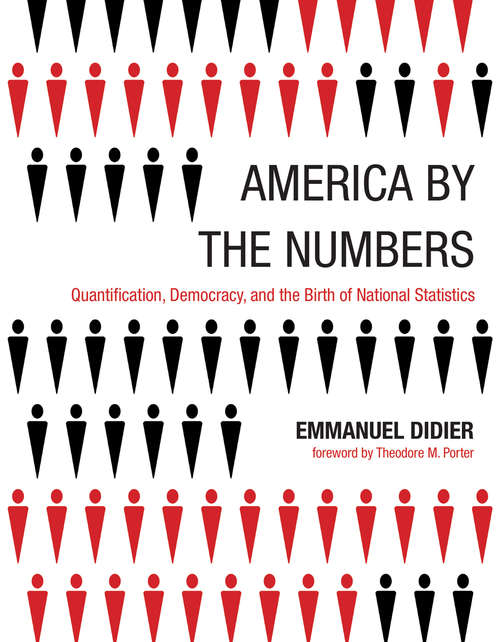 AMERICA BY THE NUMBERS

Quantification, Democracy, and the Birth of National Statistics

EMMANUEL DIDIER

foreword by Theodore M. Porter